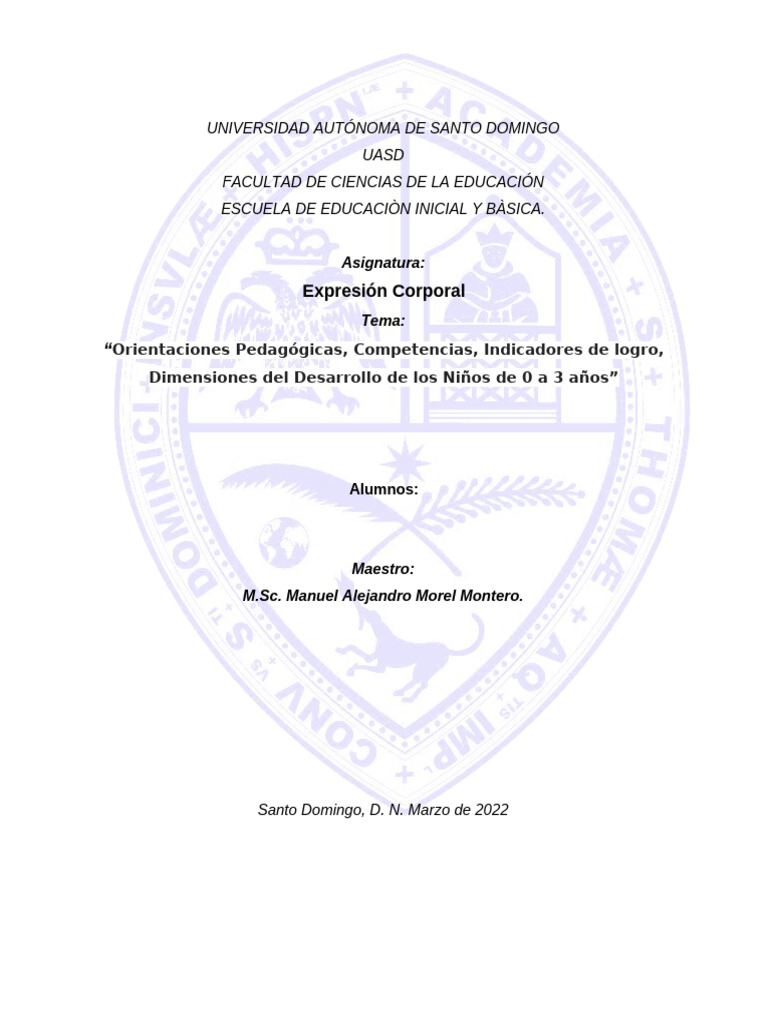 UNIVERSIDAD AUTÓNOMA DE SANTO DOMINGO
UASD
FACULTAD DE CIENCIAS DE LA EDUCACIÓN
ESCUELA DE EDUCACIÒN INICIAL Y BÀSICA.

Asignatura:
Expresión Corporal
Tema:
“Orientaciones Pedagógicas, Competencias, Indicadores de logro, Dimensiones del Desarrollo de los Niños de 0 a 3 años”

Alumnos:

Maestro:
M.Sc. Manuel Alejandro Morel Montero.

Santo Domingo, D. N. Marzo de 2022